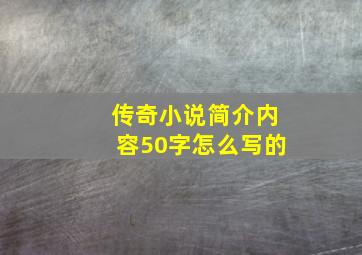 传奇小说简介内容50字怎么写的